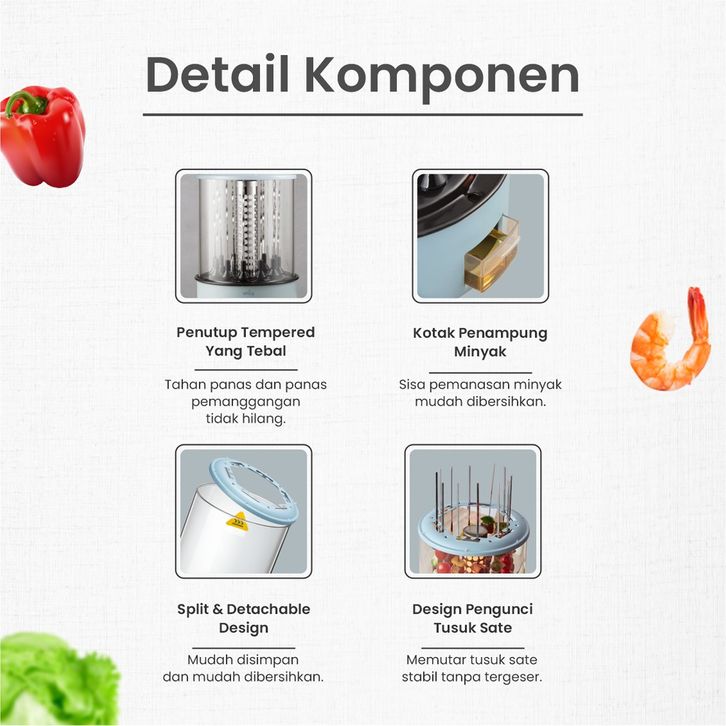 Detail Komponen

Penutup Tempered Yang Tebal

Tahan panas dan panas pemanggangan tidak hilang.

Kotak Penampung Minyak

Sisa pemanasan minyak mudah dibersihkan.

Split & Detachable Design

Mudah disimpan dan mudah dibersihkan.

Design Pengunci Tusuk Sate

Memutar tusuk sate stabil tanpa tergeser.